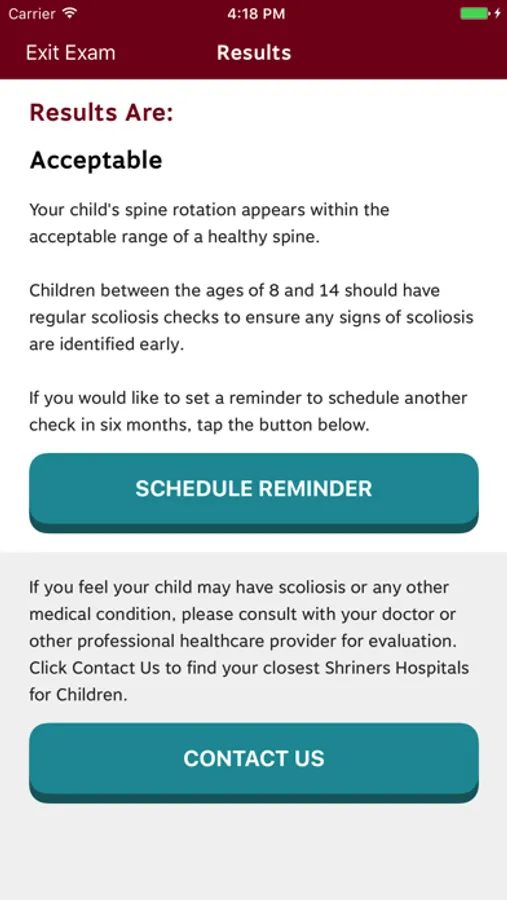 Carrier 4:18 PM

Exit Exam Results

Results Are:

Acceptable

Your child's spine rotation appears within the acceptable range of a healthy spine.

Children between the ages of 8 and 14 should have regular scoliosis checks to ensure any signs of scoliosis are identified early.

If you would like to set a reminder to schedule another check in six months, tap the button below.

SCHEDULE REMINDER

If you feel your child may have scoliosis or any other medical condition, please consult with your doctor or other professional healthcare provider for evaluation. Click Contact Us to find your closest Shriners Hospitals for Children.

CONTACT US